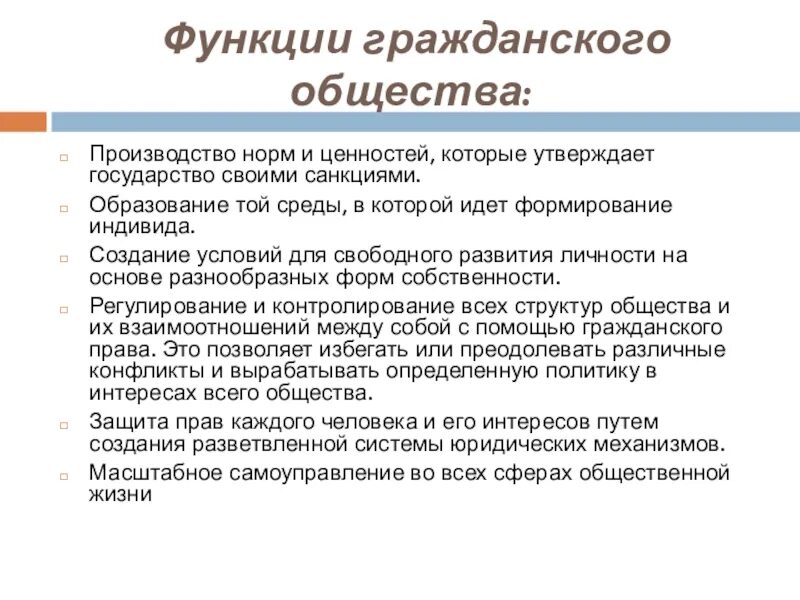 Функции гражданского общества:

Производство норм и ценностей, которые утверждает государство своими санкциями.

Образование той среды, в которой идет формирование индивида.

Создание условий для свободного развития личности на основе разнообразных форм собственности.

Регулирование и контролирование всех структур общества и их взаимоотношений между собой с помощью гражданского права. Это позволяет избегать или преодолевать различные конфликты и вырабатывать определенную политику в интересах всего общества.

Защита прав каждого человека и его интересов путем создания разветвленной системы юридических механизмов.

Масштабное самоуправление во всех сферах общественной жизни